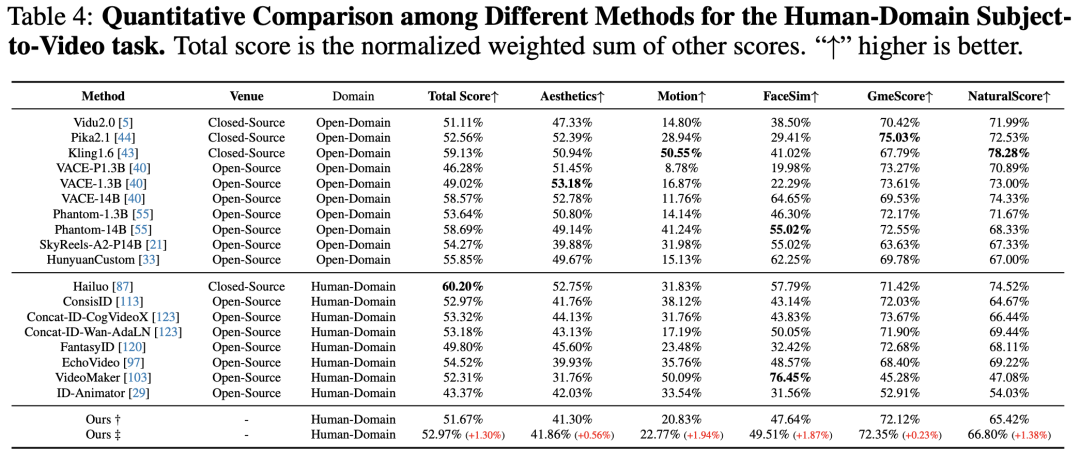 Table 4: **Quantitative Comparison among Different Methods for the Human-Domain Subject-to-Video task.** Total score is the normalized weighted sum of other scores. "↑" higher is better.

| Method | Venue | Domain | Total Score↑ | Aesthetics↑ | Motion↑ | FaceSim↑ | GmeScore↑ | NaturalScore↑ |
|---|---|---|---|---|---|---|---|---|
| Vidu2.0 [5] | Closed-Source | Open-Domain | 51.11% | 47.33% | 14.80% | 38.50% | 70.42% | 71.99% |
| Pika2.1 [44] | Closed-Source | Open-Domain | 52.56% | 52.39% | 28.94% | 29.41% | **75.03%** | 72.53% |
| Kling1.6 [43] | Closed-Source | Open-Domain | 59.13% | 50.94% | **50.55%** | 41.02% | 67.79% | **78.28%** |
| VACE-P1.3B [40] | Open-Source | Open-Domain | 46.28% | 51.45% | 8.78% | 19.98% | 73.27% | 70.89% |
| VACE-1.3B [40] | Open-Source | Open-Domain | 49.02% | **53.18%** | 16.87% | 22.29% | 73.61% | 73.00% |
| VACE-14B [40] | Open-Source | Open-Domain | 58.57% | 52.78% | 11.76% | 64.65% | 69.53% | 74.33% |
| Phantom-1.3B [55] | Open-Source | Open-Domain | 53.64% | 50.80% | 14.14% | 46.30% | 72.17% | 71.67% |
| Phantom-14B [55] | Open-Source | Open-Domain | 58.69% | 49.14% | 41.24% | **55.02%** | 72.55% | 68.33% |
| SkyReels-A2-P14B [21] | Open-Source | Open-Domain | 54.27% | 39.88% | 31.98% | 55.02% | 63.63% | 67.33% |
| HunyuanCustom [33] | Open-Source | Open-Domain | 55.85% | 49.67% | 15.13% | 62.25% | 69.78% | 67.00% |
| Hailuo [87] | Closed-Source | Human-Domain | **60.20%** | 52.75% | 31.83% | 57.79% | 71.42% | 74.52% |
| ConsisID [113] | Open-Source | Human-Domain | 52.97% | 41.76% | 38.12% | 43.14% | 72.03% | 64.67% |
| Concat-ID-CogVideoX [123] | Open-Source | Human-Domain | 53.32% | 44.13% | 31.76% | 43.83% | 73.67% | 66.44% |
| Concat-ID-Wan-AdaLN [123] | Open-Source | Human-Domain | 53.18% | 43.13% | 17.19% | 50.05% | 71.90% | 69.44% |
| FantasyID [120] | Open-Source | Human-Domain | 49.80% | 45.60% | 23.48% | 32.42% | 72.68% | 68.11% |
| EchoVideo [97] | Open-Source | Human-Domain | 54.52% | 39.93% | 35.76% | 48.57% | 68.40% | 69.22% |
| VideoMaker [103] | Open-Source | Human-Domain | 52.31% | 31.76% | 50.09% | **76.45%** | 45.28% | 47.08% |
| ID-Animator [29] | Open-Source | Human-Domain | 43.37% | 42.03% | 33.54% | 31.56% | 52.91% | 54.03% |
| Ours † | - | Human-Domain | 51.67% | 41.30% | 20.83% | 47.64% | 72.12% | 65.42% |
| Ours ‡ | - | Human-Domain | 52.97% (+1.30%) | 41.86% (+0.56%) | 22.77% (+1.94%) | 49.51% (+1.87%) | 72.35% (+0.23%) | 66.80% (+1.38%) |